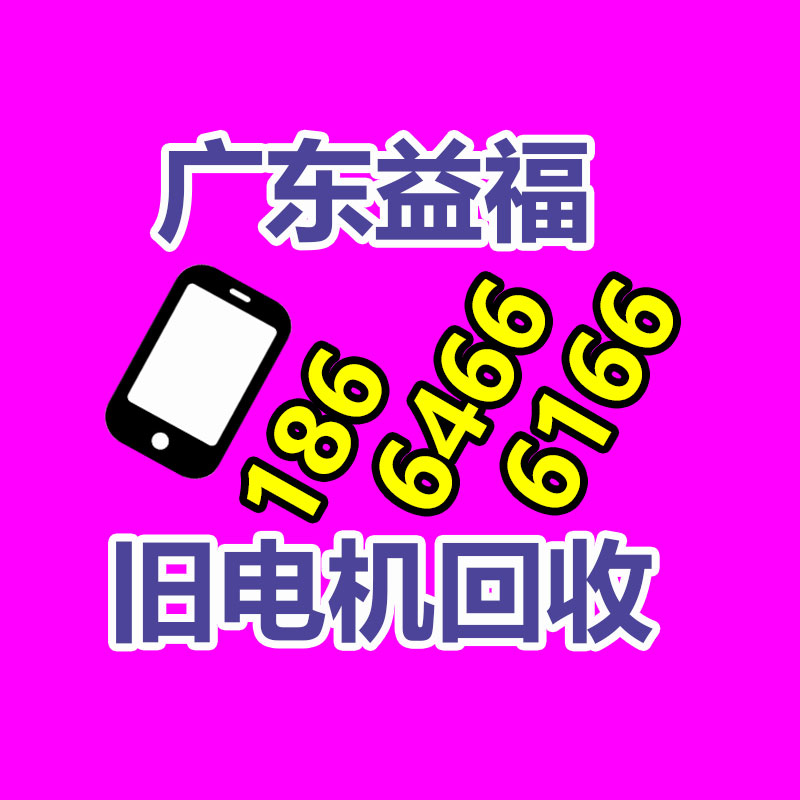 广东益福

186 6466 6166

旧电机回收